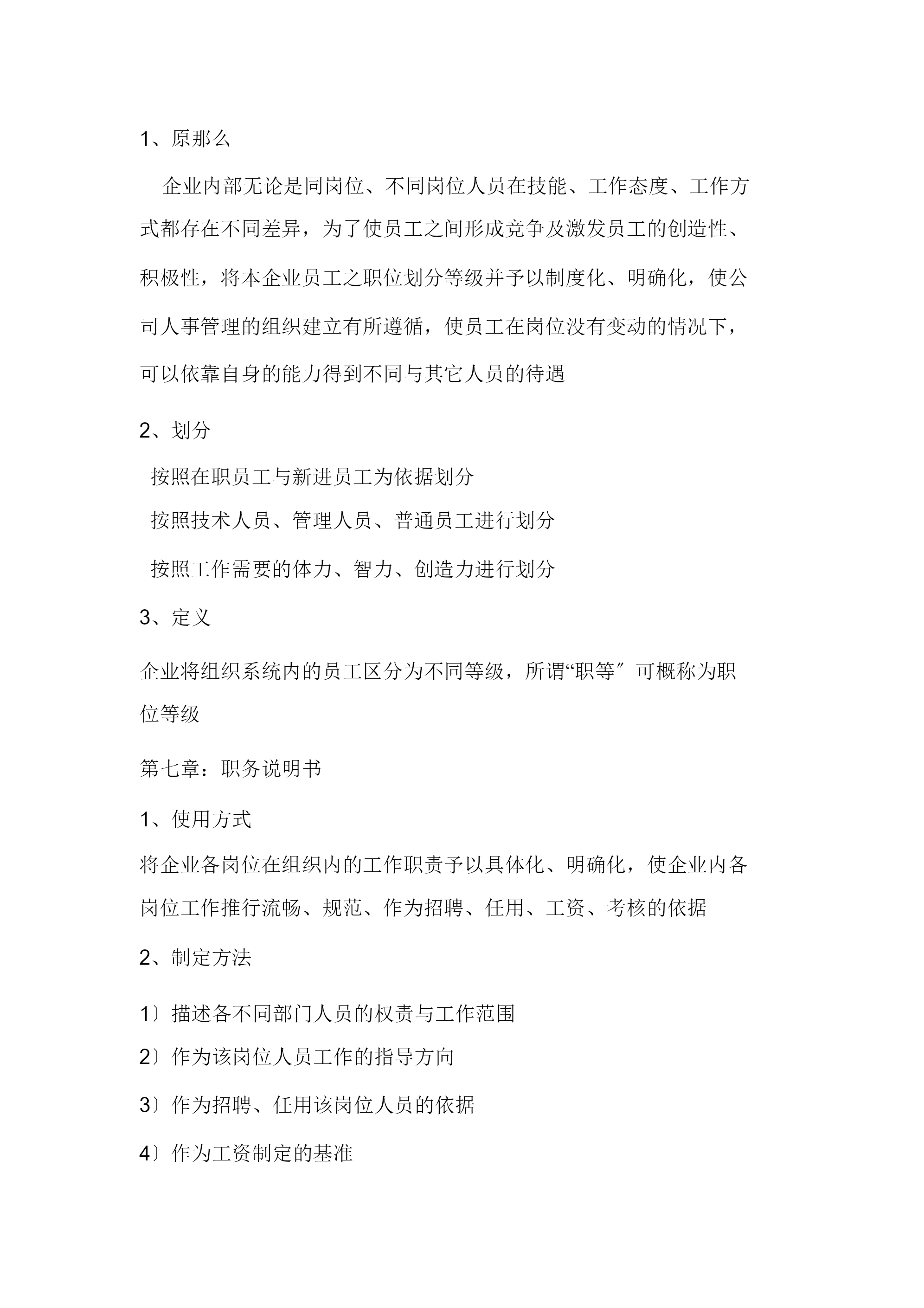 1、原那么

企业内部无论是同岗位、不同岗位人员在技能、工作态度、工作方式都存在不同差异，为了使员工之间形成竞争及激发员工的创造性、积极性，将本企业员工之职位划分等级并予以制度化、明确化，使公司人事管理的组织建立有所遵循，使员工在岗位没有变动的情况下，可以依靠自身的能力得到不同与其它人员的待遇

2、划分

按照在职员工与新进员工为依据划分

按照技术人员、管理人员、普通员工进行划分

按照工作需要的体力、智力、创造力进行划分

3、定义

企业将组织系统内的员工区分为不同等级，所谓“职等〞可概称为职位等级

第七章：职务说明书

1、使用方式

将企业各岗位在组织内的工作职责予以具体化、明确化，使企业内各岗位工作推行流畅、规范、作为招聘、任用、工资、考核的依据

2、制定方法

1〕描述各不同部门人员的权责与工作范围

2〕作为该岗位人员工作的指导方向

3〕作为招聘、任用该岗位人员的依据

4〕作为工资制定的基准